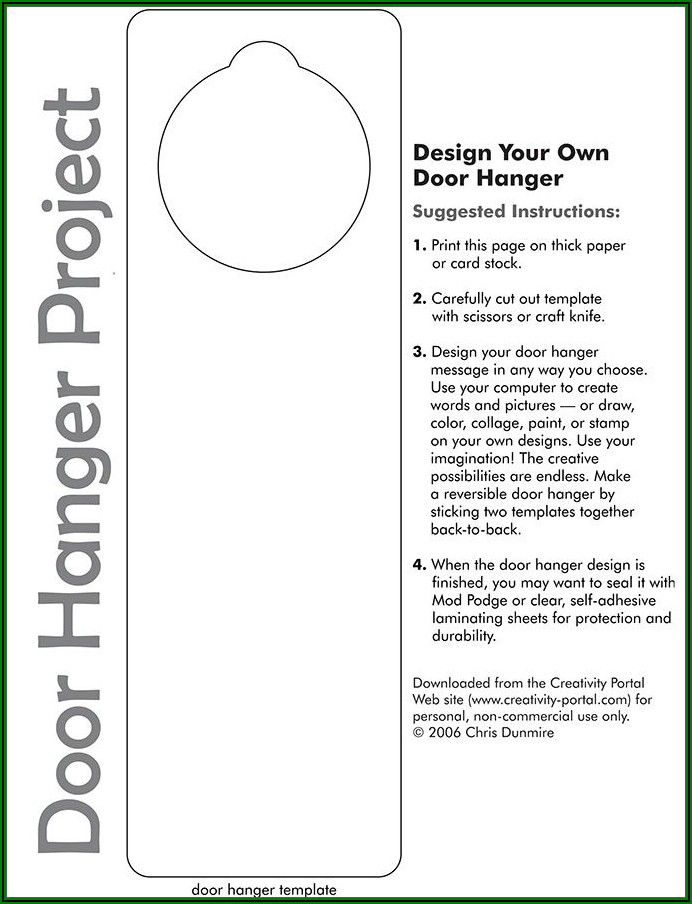 Door Hanger Project

Design Your Own Door Hanger

Suggested Instructions:

1. Print this page on thick paper or card stock.

2. Carefully cut out template with scissors or craft knife.

3. Design your door hanger message in any way you choose. Use your computer to create words and pictures — or draw, color, collage, paint, or stamp on your own designs. Use your imagination! The creative possibilities are endless. Make a reversible door hanger by sticking two templates together back-to-back.

4. When the door hanger design is finished, you may want to seal it with Mod Podge or clear, self-adhesive laminating sheets for protection and durability.

Downloaded from the Creativity Portal Web site (www.creativity-portal.com) for personal, non-commercial use only.
© 2006 Chris Dunmire

door hanger template